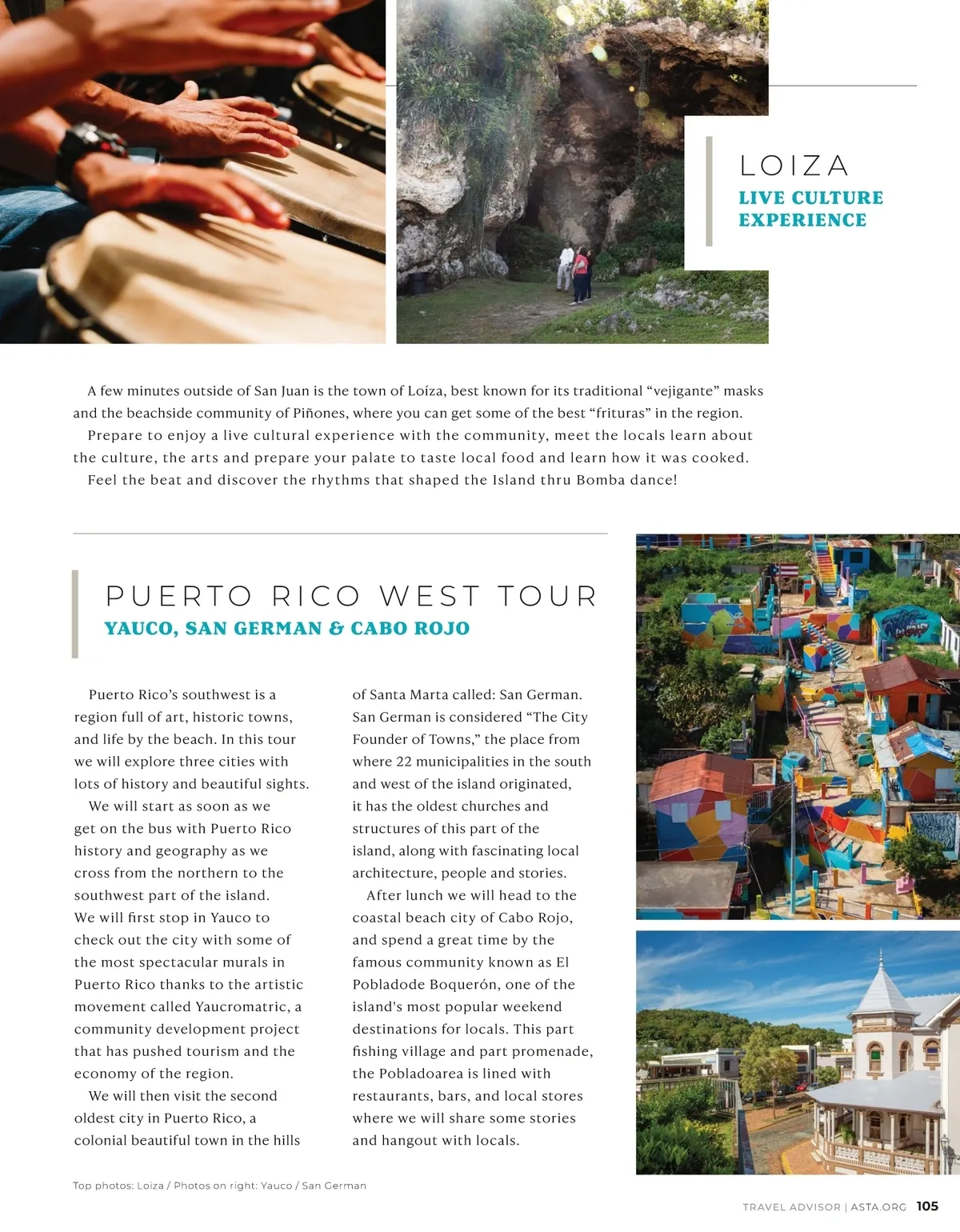 LOIZA
LIVE CULTURE EXPERIENCE

A few minutes outside of San Juan is the town of Loíza, best known for its traditional “vejigante” masks and the beachside community of Piñones, where you can get some of the best “frituras” in the region.
Prepare to enjoy a live cultural experience with the community, meet the locals learn about the culture, the arts and prepare your palate to taste local food and learn how it was cooked.
Feel the beat and discover the rhythms that shaped the Island thru Bomba dance!

PUERTO RICO WEST TOUR
YAUCO, SAN GERMAN & CABO ROJO

Puerto Rico’s southwest is a region full of art, historic towns, and life by the beach. In this tour we will explore three cities with lots of history and beautiful sights.
We will start as soon as we get on the bus with Puerto Rico history and geography as we cross from the northern to the southwest part of the island. We will first stop in Yauco to check out the city with some of the most spectacular murals in Puerto Rico thanks to the artistic movement called Yaucromatric, a community development project that has pushed tourism and the economy of the region.
We will then visit the second oldest city in Puerto Rico, a colonial beautiful town in the hills of Santa Marta called: San German. San German is considered “The City Founder of Towns,” the place from where 22 municipalities in the south and west of the island originated, it has the oldest churches and structures of this part of the island, along with fascinating local architecture, people and stories.
After lunch we will head to the coastal beach city of Cabo Rojo, and spend a great time by the famous community known as El Pobladode Boquerón, one of the island's most popular weekend destinations for locals. This part fishing village and part promenade, the Pobladoarea is lined with restaurants, bars, and local stores where we will share some stories and hangout with locals.

Top photos: Loiza / Photos on right: Yauco / San German

TRAVEL ADVISOR | ASTA.ORG 105